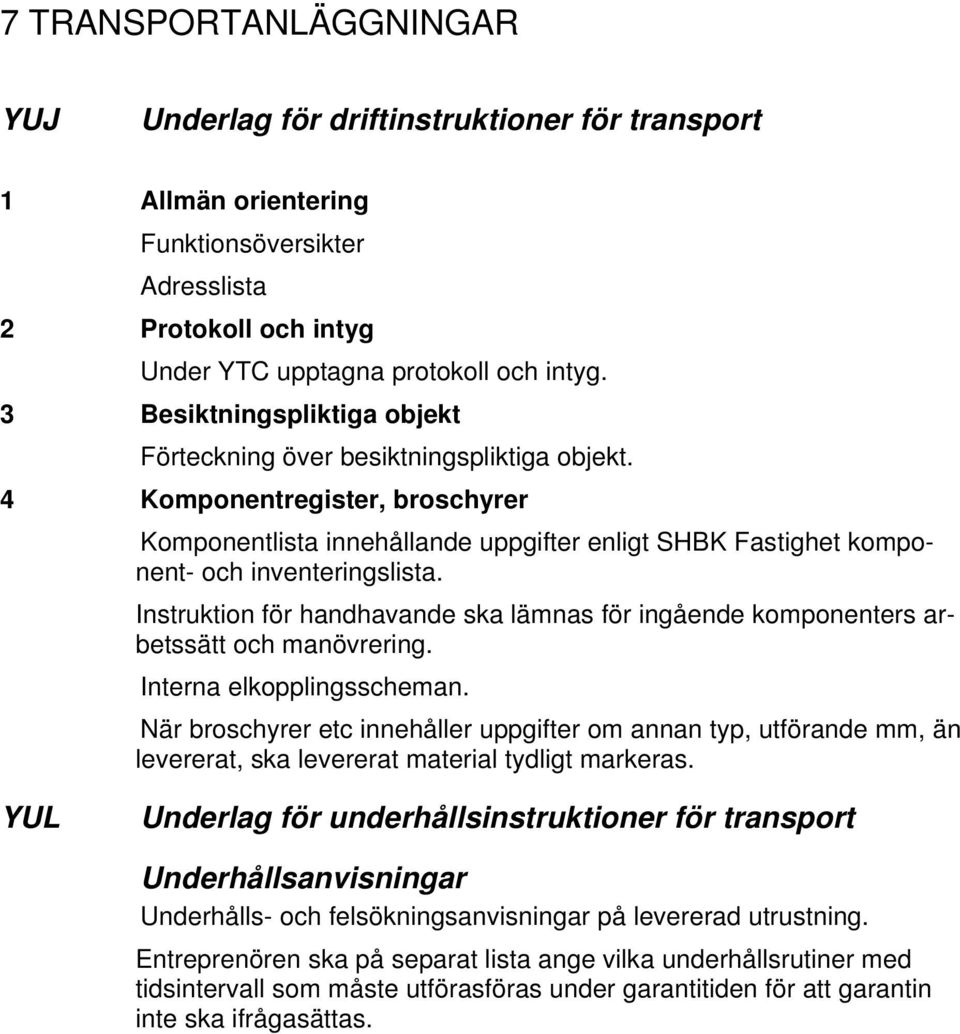 7 TRANSPORTANLÄGGNINGAR

YUJ Underlag för driftinstruktioner för transport

1 Allmän orientering

Funktionsöversikter

Adresslista

2 Protokoll och intyg

Under YTC upptagna protokoll och intyg.

3 Besiktningspliktiga objekt

Förteckning över besiktningspliktiga objekt.

4 Komponentregister, broschyrer

Komponentlista innehållande uppgifter enligt SHBK Fastighet komponent- och inventeringslista.

Instruktion för handhavande ska lämnas för ingående komponenters arbetssätt och manövrering.

Interna elkopplingsscheman.

När broschyrer etc innehåller uppgifter om annan typ, utförande mm, än levererat, ska levererat material tydligt markeras.

YUL Underlag för underhållsinstruktioner för transport

Underhållsanvisningar

Underhålls- och felsökningsanvisningar på levererad utrustning.

Entreprenören ska på separat lista ange vilka underhållsrutiner med tidsintervall som måste utförasföras under garantitiden för att garantin inte ska ifrågasättas.